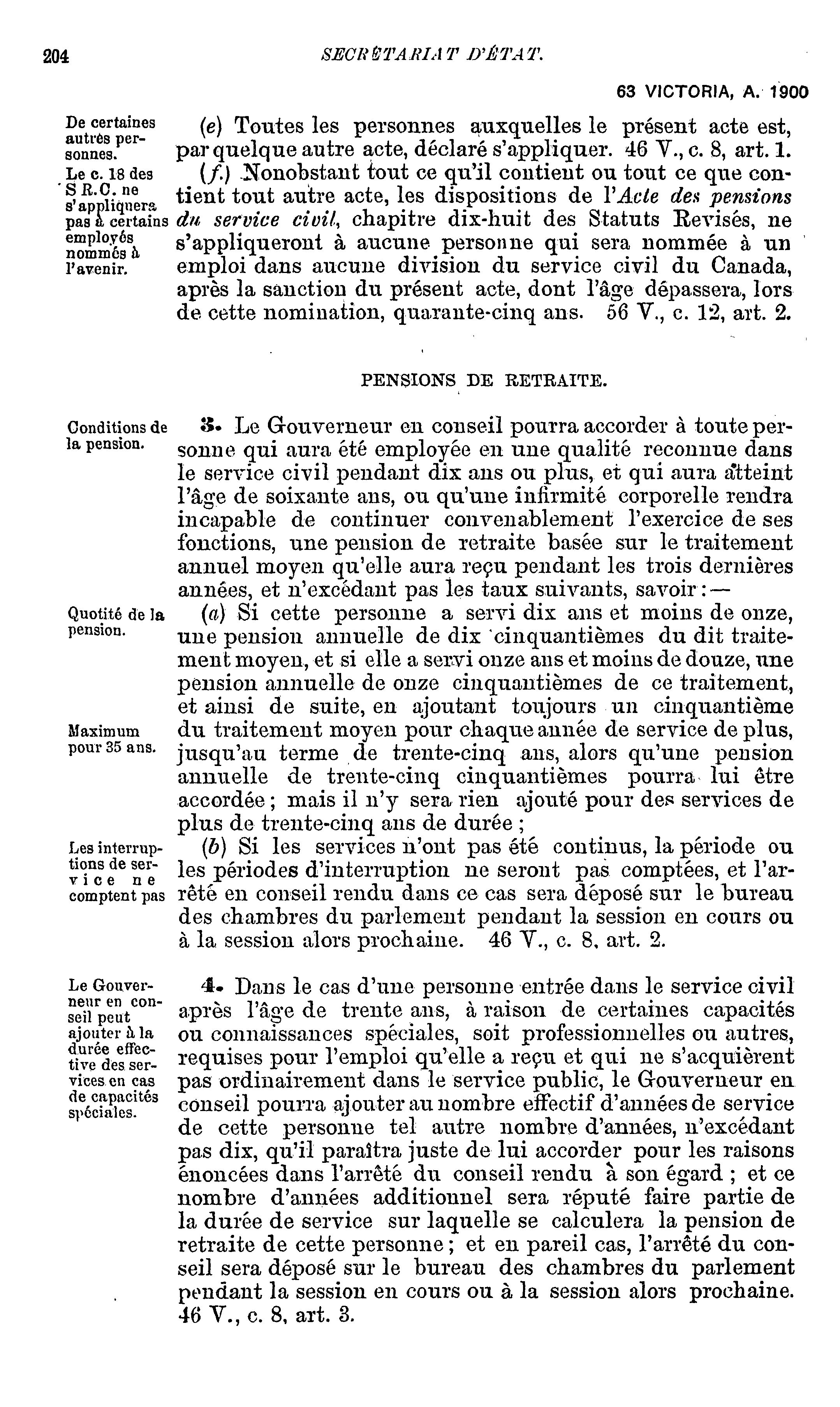 204 SECRÉTARIAT D'ÉTAT.

63 VICTORIA, A. 1900

De certaines autres personnes.

(e) Toutes les personnes auxquelles le présent acte est, par quelque autre acte, déclaré s'appliquer. 46 V., c. 8, art. 1.

Le c. 18 des S R.C. ne s'appliquera pas à certains employés nommés à l'avenir.

(f.) Nonobstant tout ce qu'il contient ou tout ce que contient tout autre acte, les dispositions de l'Acte des pensions du service civil, chapitre dix-huit des Statuts Revisés, ne s'appliqueront à aucune personne qui sera nommée à un emploi dans aucune division du service civil du Canada, après la sanction du présent acte, dont l'âge dépassera, lors de cette nomination, quarante-cinq ans. 56 V., c. 12, art. 2.

PENSIONS DE RETRAITE.

Conditions de la pension.

3. Le Gouverneur en conseil pourra accorder à toute personne qui aura été employée en une qualité reconnue dans le service civil pendant dix ans ou plus, et qui aura atteint l'âge de soixante ans, ou qu'une infirmité corporelle rendra incapable de continuer convenablement l'exercice de ses fonctions, une pension de retraite basée sur le traitement annuel moyen qu'elle aura reçu pendant les trois dernières années, et n'excédant pas les taux suivants, savoir :—

Quotité de la pension.

(a) Si cette personne a servi dix ans et moins de onze, une pension annuelle de dix cinquantièmes du dit traitement moyen, et si elle a servi onze ans et moins de douze, une pension annuelle de onze cinquantièmes de ce traitement, et ainsi de suite, en ajoutant toujours un cinquantième du traitement moyen pour chaque année de service de plus, jusqu'au terme de trente-cinq ans, alors qu'une pension annuelle de trente-cinq cinquantièmes pourra lui être accordée ; mais il n'y sera rien ajouté pour des services de plus de trente-cinq ans de durée ;

Maximum pour 35 ans.

Les interruptions de service ne comptent pas

(b) Si les services n'ont pas été continus, la période ou les périodes d'interruption ne seront pas comptées, et l'arrêté en conseil rendu dans ce cas sera déposé sur le bureau des chambres du parlement pendant la session en cours ou à la session alors prochaine. 46 V., c. 8, art. 2.

Le Gouverneur en conseil peut ajouter à la durée effective des services en cas de capacités spéciales.

4. Dans le cas d'une personne entrée dans le service civil après l'âge de trente ans, à raison de certaines capacités ou connaissances spéciales, soit professionnelles ou autres, requises pour l'emploi qu'elle a reçu et qui ne s'acquièrent pas ordinairement dans le service public, le Gouverneur en conseil pourra ajouter au nombre effectif d'années de service de cette personne tel autre nombre d'années, n'excédant pas dix, qu'il paraîtra juste de lui accorder pour les raisons énoncées dans l'arrêté du conseil rendu à son égard ; et ce nombre d'années additionnel sera réputé faire partie de la durée de service sur laquelle se calculera la pension de retraite de cette personne ; et en pareil cas, l'arrêté du conseil sera déposé sur le bureau des chambres du parlement pendant la session en cours ou à la session alors prochaine. 46 V., c. 8, art. 3.